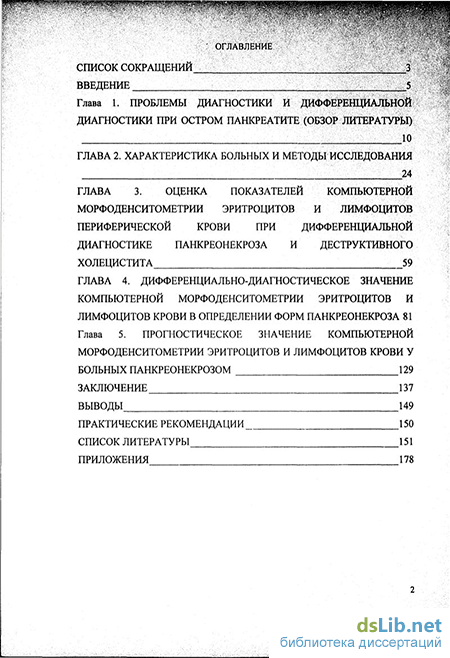 ОГЛАВЛЕНИЕ

СПИСОК СОКРАЩЕНИЙ 3

ВВЕДЕНИЕ 5

Глава 1. ПРОБЛЕМЫ ДИАГНОСТИКИ И ДИФФЕРЕНЦИАЛЬНОЙ ДИАГНОСТИКИ ПРИ ОСТРОМ ПАНКРЕАТИТЕ (ОБЗОР ЛИТЕРАТУРЫ) 10

ГЛАВА 2. ХАРАКТЕРИСТИКА БОЛЬНЫХ И МЕТОДЫ ИССЛЕДОВАНИЯ 24

ГЛАВА 3. ОЦЕНКА ПОКАЗАТЕЛЕЙ КОМПЬЮТЕРНОЙ МОРФОДЕНСИТОМЕТРИИ ЭРИТРОЦИТОВ И ЛИМФОЦИТОВ ПЕРИФЕРИЧЕСКОЙ КРОВИ ПРИ ДИФФЕРЕНЦИАЛЬНОЙ ДИАГНОСТИКЕ ПАНКРЕОНЕКРОЗА И ДЕСТРУКТИВНОГО ХОЛЕЦИСТИТА 59

ГЛАВА 4. ДИФФЕРЕНЦИАЛЬНО-ДИАГНОСТИЧЕСКОЕ ЗНАЧЕНИЕ КОМПЬЮТЕРНОЙ МОРФОДЕНСИТОМЕТРИИ ЭРИТРОЦИТОВ И ЛИМФОЦИТОВ КРОВИ В ОПРЕДЕЛЕНИИ ФОРМ ПАНКРЕОНЕКРОЗА 81

Глава 5. ПРОГНОСТИЧЕСКОЕ ЗНАЧЕНИЕ КОМПЬЮТЕРНОЙ МОРФОДЕНСИТОМЕТРИИ ЭРИТРОЦИТОВ И ЛИМФОЦИТОВ КРОВИ У БОЛЬНЫХ ПАНКРЕОНЕКРОЗОМ 129

ЗАКЛЮЧЕНИЕ 137

ВЫВОДЫ 149

ПРАКТИЧЕСКИЕ РЕКОМЕНДАЦИИ 150

СПИСОК ЛИТЕРАТУРЫ 151

ПРИЛОЖЕНИЯ 178

2

dsLib.net
библиотека диссертаций